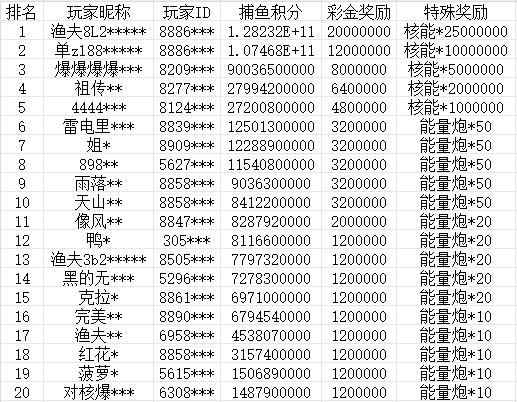 | 排名 | 玩家昵称 | 玩家ID | 捕鱼积分 | 彩金奖励 | 特殊奖励 |
|---|---|---|---|---|---|
| 1 | 渔夫8L2***** | 8886*** | 1.28232E+11 | 20000000 | 核能*25000000 |
| 2 | 单z188***** | 8886*** | 1.07468E+11 | 12000000 | 核能*10000000 |
| 3 | 爆爆爆爆*** | 8209*** | 90036500000 | 8000000 | 核能*5000000 |
| 4 | 祖传** | 8277*** | 27994200000 | 6400000 | 核能*2000000 |
| 5 | 4444*** | 8124*** | 27200800000 | 4800000 | 核能*1000000 |
| 6 | 雷电里*** | 8839*** | 12501300000 | 3200000 | 能量炮*50 |
| 7 | 姐* | 8909*** | 12288900000 | 3200000 | 能量炮*50 |
| 8 | 898** | 5627*** | 11540800000 | 3200000 | 能量炮*50 |
| 9 | 雨落** | 8858*** | 9036300000 | 3200000 | 能量炮*50 |
| 10 | 天山** | 8858*** | 8412200000 | 3200000 | 能量炮*50 |
| 11 | 像风** | 8847*** | 8287920000 | 2000000 | 能量炮*20 |
| 12 | 鸭* | 305*** | 8116600000 | 1200000 | 能量炮*20 |
| 13 | 渔夫3b2***** | 8505*** | 7797320000 | 1200000 | 能量炮*20 |
| 14 | 黑的无*** | 5296*** | 7278300000 | 1200000 | 能量炮*20 |
| 15 | 克拉* | 8861*** | 6971000000 | 1200000 | 能量炮*20 |
| 16 | 完美** | 8890*** | 6794540000 | 1200000 | 能量炮*10 |
| 17 | 渔夫** | 6958*** | 4538070000 | 1200000 | 能量炮*10 |
| 18 | 红花* | 8858*** | 3157400000 | 1200000 | 能量炮*10 |
| 19 | 菠萝* | 5615*** | 1506890000 | 1200000 | 能量炮*10 |
| 20 | 对核爆*** | 6308*** | 1487900000 | 1200000 | 能量炮*10 |